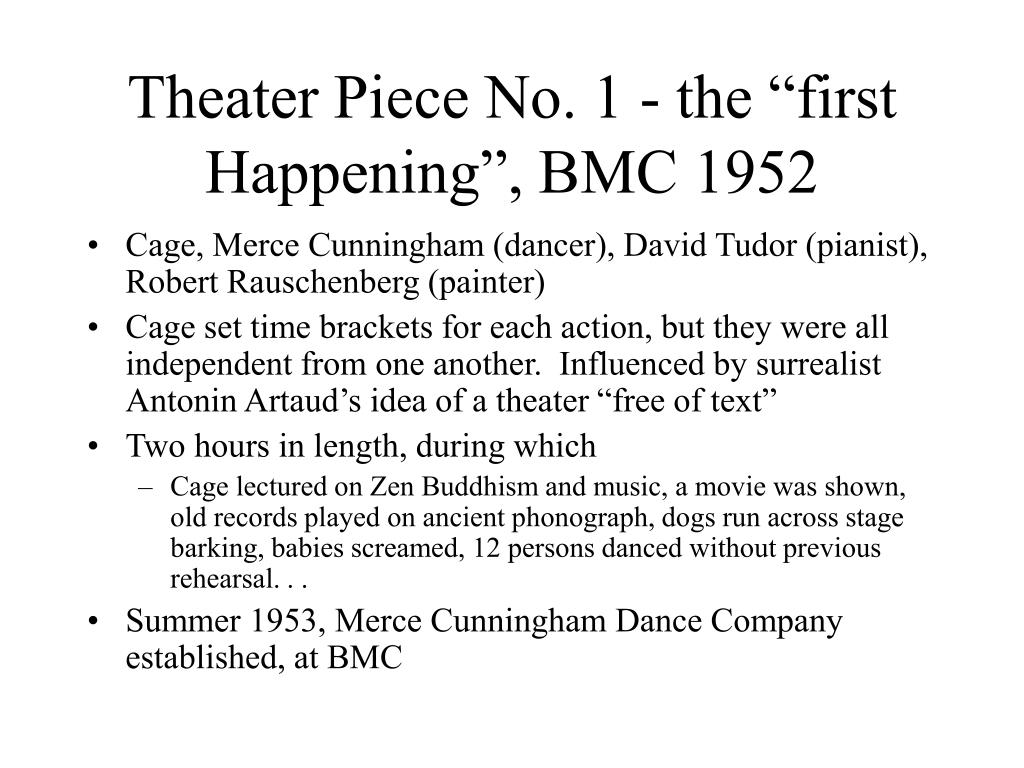 Theater Piece No. 1 - the “first Happening”, BMC 1952

• Cage, Merce Cunningham (dancer), David Tudor (pianist), Robert Rauschenberg (painter)
• Cage set time brackets for each action, but they were all independent from one another. Influenced by surrealist Antonin Artaud’s idea of a theater “free of text”
• Two hours in length, during which
  – Cage lectured on Zen Buddhism and music, a movie was shown, old records played on ancient phonograph, dogs run across stage barking, babies screamed, 12 persons danced without previous rehearsal. . .
• Summer 1953, Merce Cunningham Dance Company established, at BMC